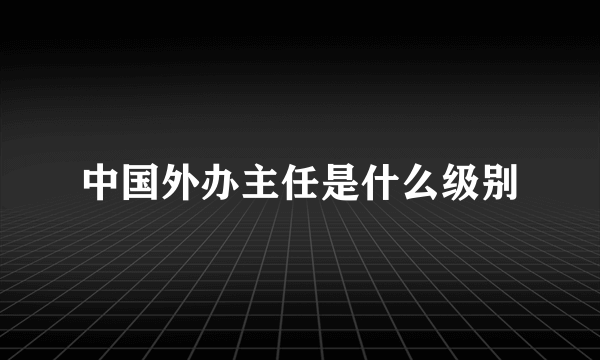 中国外办主任是什么级别